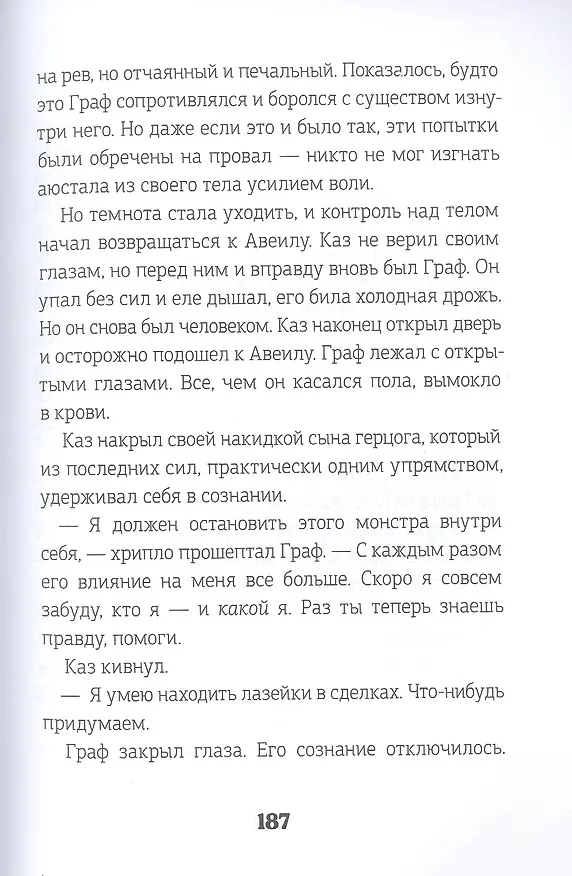 на рев, но отчаянный и печальный. Показалось, будто это Граф сопротивлялся и боролся с существом изнутри него. Но даже если это и было так, эти попытки были обречены на провал — никто не мог изгнать аюстала из своего тела усилием воли.

Но темнота стала уходить, и контроль над телом начал возвращаться к Авеилу. Каз не верил своим глазам, но перед ним и вправду вновь был Граф. Он упал без сил и еле дышал, его била холодная дрожь. Но он снова был человеком. Каз наконец открыл дверь и осторожно подошел к Авеилу. Граф лежал с открытыми глазами. Все, чем он касался пола, вымокло в крови.

Каз накрыл своей накидкой сына герцога, который из последних сил, практически одним упрямством, удерживал себя в сознании.

— Я должен остановить этого монстра внутри себя, — хрипло прошептал Граф. — С каждым разом его влияние на меня все больше. Скоро я совсем забуду, кто я — и какой я. Раз ты теперь знаешь правду, помоги.

Каз кивнул.

— Я умею находить лазейки в сделках. Что-нибудь придумаем.

Граф закрыл глаза. Его сознание отключилось.

187